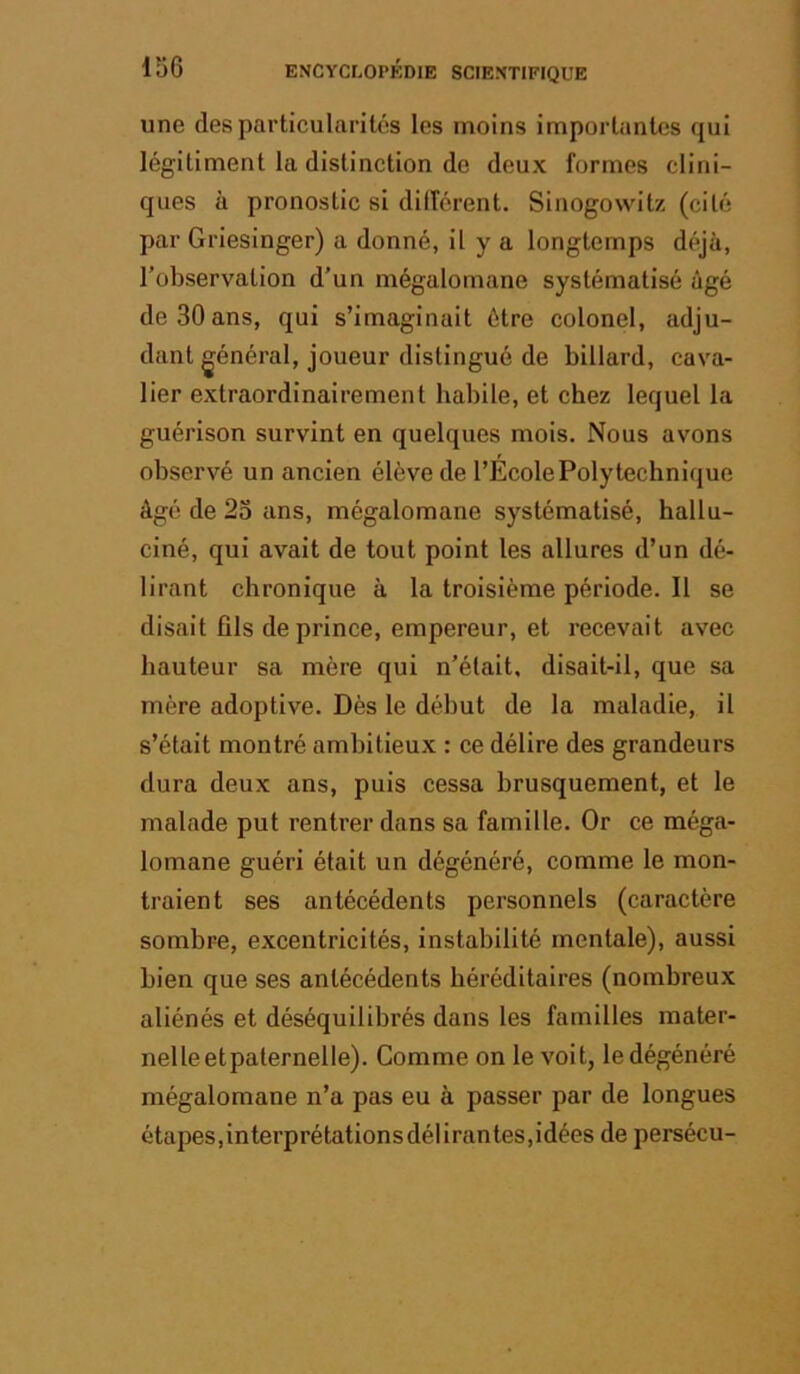 156 ENCYCLOPÉDIE SCIENTIFIQUE

une des particularités les moins importantes qui légitiment la distinction de deux formes cliniques à pronostic si différent. Sinogowitz (cité par Griesinger) a donné, il y a longtemps déjà, l'observation d'un mégalomane systématisé âgé de 30 ans, qui s'imaginait être colonel, adjudant général, joueur distingué de billard, cavalier extraordinairement habile, et chez lequel la guérison survint en quelques mois. Nous avons observé un ancien élève de l'École Polytechnique âgé de 25 ans, mégalomane systématisé, halluciné, qui avait de tout point les allures d'un délirant chronique à la troisième période. Il se disait fils de prince, empereur, et recevait avec hauteur sa mère qui n'était, disait-il, que sa mère adoptive. Dès le début de la maladie, il s'était montré ambitieux : ce délire des grandeurs dura deux ans, puis cessa brusquement, et le malade put rentrer dans sa famille. Or ce mégalomane guéri était un dégénéré, comme le montraient ses antécédents personnels (caractère sombre, excentricités, instabilité mentale), aussi bien que ses antécédents héréditaires (nombreux aliénés et déséquilibrés dans les familles maternelle et paternelle). Comme on le voit, le dégénéré mégalomane n'a pas eu à passer par de longues étapes, interprétations délirantes, idées de persécu-